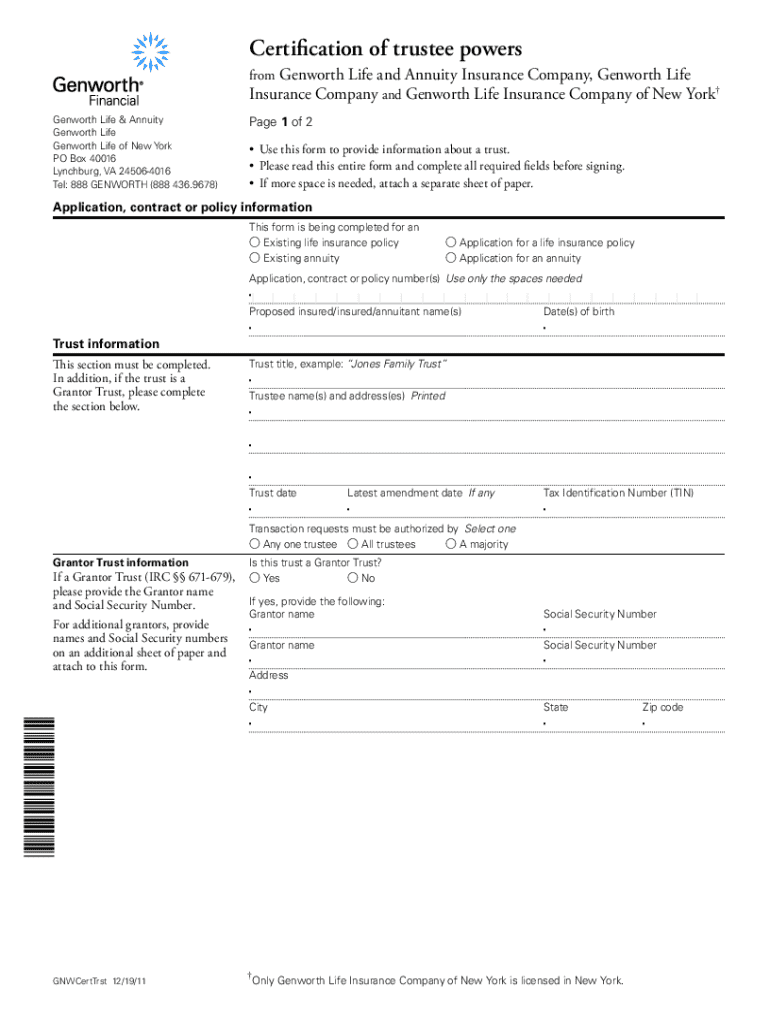 Genworth®
Financial

Genworth Life & Annuity
Genworth Life
Genworth Life of New York
PO Box 40016
Lynchburg, VA 24506-4016
Tel: 888 GENWORTH (888 436.9678)

Certification of trustee powers

from Genworth Life and Annuity Insurance Company, Genworth Life Insurance Company and Genworth Life Insurance Company of New York†

Page 1 of 2

• Use this form to provide information about a trust.
• Please read this entire form and complete all required fields before signing.
• If more space is needed, attach a separate sheet of paper.

Application, contract or policy information

This form is being completed for an
○ Existing life insurance policy
○ Existing annuity
○ Application for a life insurance policy
○ Application for an annuity

Application, contract or policy number(s) Use only the spaces needed

Proposed insured/insured/annuitant name(s)
Date(s) of birth

Trust information

This section must be completed. In addition, if the trust is a Grantor Trust, please complete the section below.

Trust title, example: "Jones Family Trust"

Trustee name(s) and address(es) Printed

Trust date
Latest amendment date If any
Tax Identification Number (TIN)

Transaction requests must be authorized by Select one
○ Any one trustee ○ All trustees ○ A majority

Grantor Trust information

If a Grantor Trust (IRC §§ 671-679), please provide the Grantor name and Social Security Number.

For additional grantors, provide names and Social Security numbers on an additional sheet of paper and attach to this form.

Is this trust a Grantor Trust?
○ Yes ○ No

If yes, provide the following:
Grantor name
Social Security Number

Grantor name
Social Security Number

Address

City
State
Zip code

GNWCertTrst 12/19/11

†Only Genworth Life Insurance Company of New York is licensed in New York.